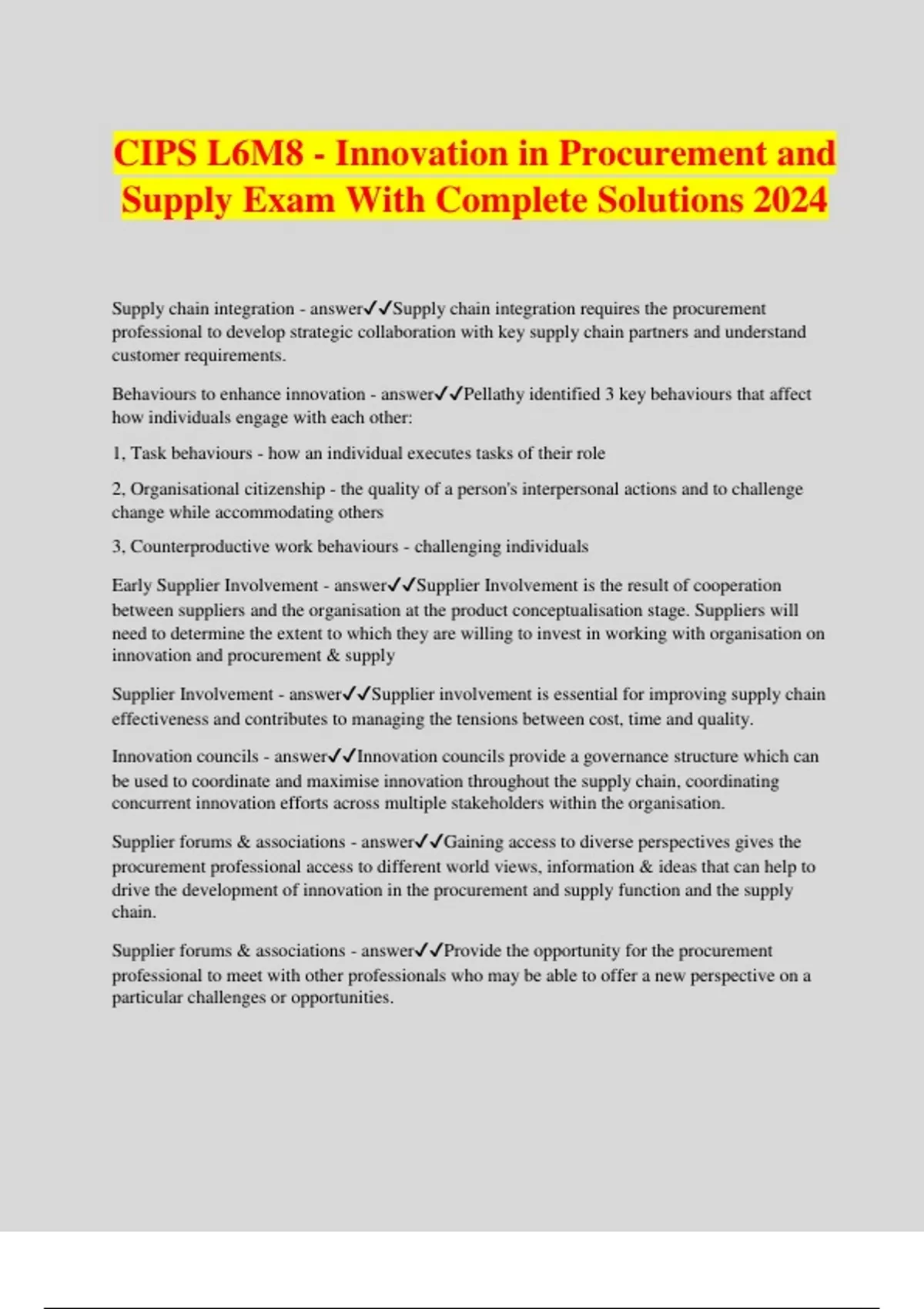 CIPS L6M8 - Innovation in Procurement and Supply Exam With Complete Solutions 2024

Supply chain integration - answer✓✓Supply chain integration requires the procurement professional to develop strategic collaboration with key supply chain partners and understand customer requirements.

Behaviours to enhance innovation - answer✓✓Pellathy identified 3 key behaviours that affect how individuals engage with each other:

1, Task behaviours - how an individual executes tasks of their role

2, Organisational citizenship - the quality of a person's interpersonal actions and to challenge change while accommodating others

3, Counterproductive work behaviours - challenging individuals

Early Supplier Involvement - answer✓✓Supplier Involvement is the result of cooperation between suppliers and the organisation at the product conceptualisation stage. Suppliers will need to determine the extent to which they are willing to invest in working with organisation on innovation and procurement & supply

Supplier Involvement - answer✓✓Supplier involvement is essential for improving supply chain effectiveness and contributes to managing the tensions between cost, time and quality.

Innovation councils - answer✓✓Innovation councils provide a governance structure which can be used to coordinate and maximise innovation throughout the supply chain, coordinating concurrent innovation efforts across multiple stakeholders within the organisation.

Supplier forums & associations - answer✓✓Gaining access to diverse perspectives gives the procurement professional access to different world views, information & ideas that can help to drive the development of innovation in the procurement and supply function and the supply chain.

Supplier forums & associations - answer✓✓Provide the opportunity for the procurement professional to meet with other professionals who may be able to offer a new perspective on a particular challenges or opportunities.